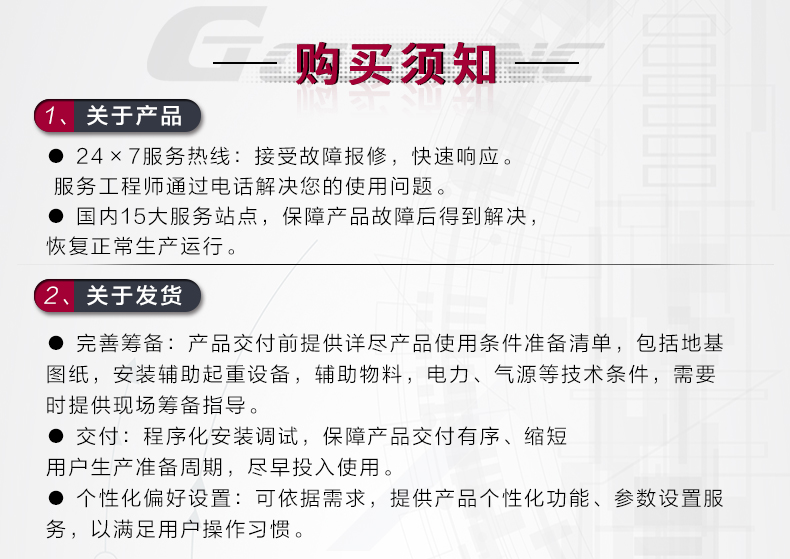 购买须知

1、关于产品

• 24×7服务热线：接受故障报修，快速响应。服务工程师通过电话解决您的使用问题。

• 国内15大服务站点，保障产品故障后得到解决，恢复正常生产运行。

2、关于发货

• 完善筹备：产品交付前提供详尽产品使用条件准备清单，包括地基图纸，安装辅助起重设备，辅助物料，电力、气源等技术条件，需要时提供现场筹备指导。

• 交付：程序化安装调试，保障产品交付有序、缩短用户生产准备周期，尽早投入使用。

• 个性化偏好设置：可依据需求，提供产品个性化功能、参数设置服务，以满足用户操作习惯。